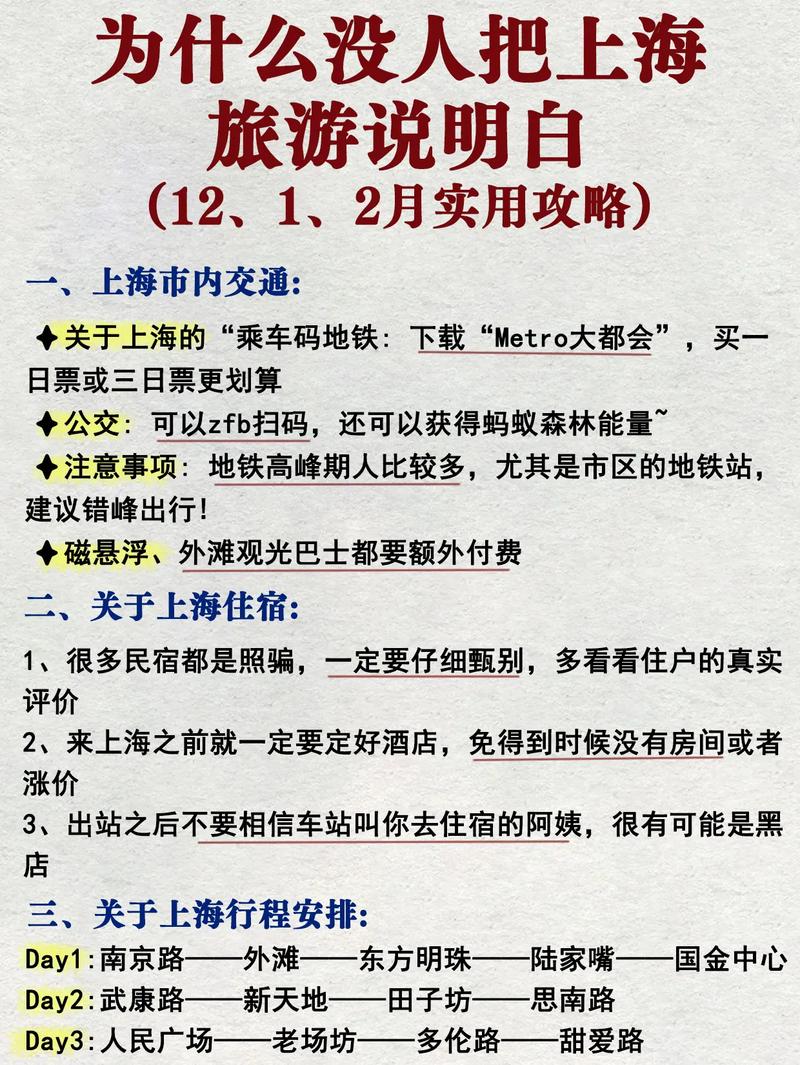 为什么没人把上海旅游说明白
（12、1、2月实用攻略）

一、上海市内交通：

✦关于上海的“乘车码地铁：下载“Metro大都会”，买一日票或三日票更划算

✦公交：可以zfb扫码，还可以获得蚂蚁森林能量~

✦注意事项：地铁高峰期人比较多，尤其是市区的地铁站，建议错峰出行！

✦磁悬浮、外滩观光巴士都要额外付费

二、关于上海住宿：

1、很多民宿都是照骗，一定要仔细甄别，多看看住户的真实评价

2、来上海之前就一定要定好酒店，免得到时候没有房间或者涨价

3、出站之后不要相信车站叫你去住宿的阿姨，很有可能是黑店

三、关于上海行程安排：

Day1:南京路——外滩——东方明珠——陆家嘴——国金中心

Day2:武康路——新天地——田子坊——思南路

Day3:人民广场——老场坊——多伦路——甜爱路